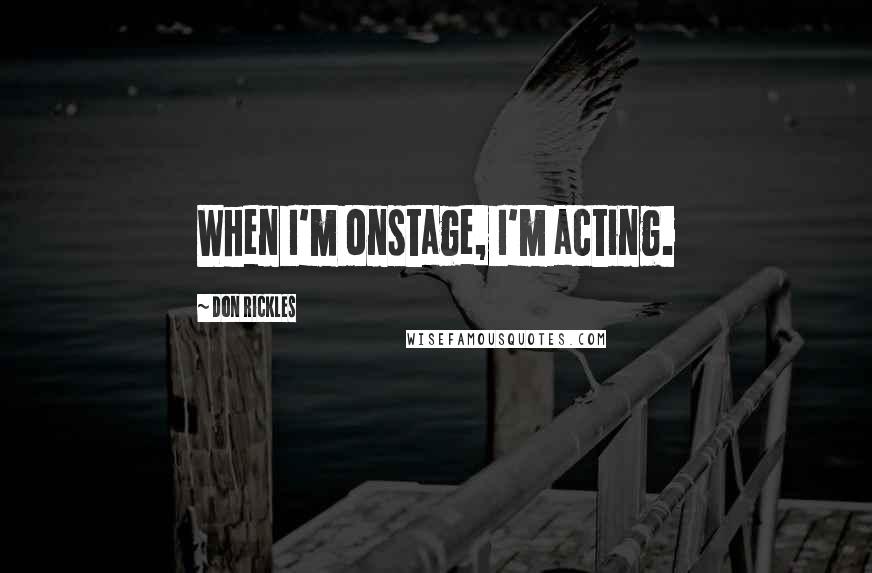 WHEN I'M ONSTAGE, I'M ACTING.

~ DON RICKLES

WISEFAMOUSQUOTES.COM